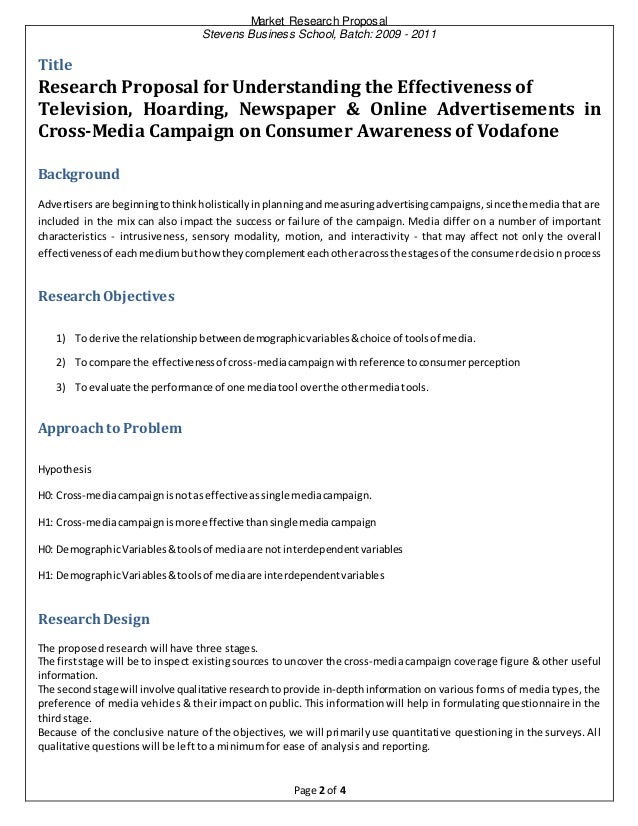 Market Research Proposal
Stevens Business School, Batch: 2009 - 2011

Title

Research Proposal for Understanding the Effectiveness of Television, Hoarding, Newspaper & Online Advertisements in Cross-Media Campaign on Consumer Awareness of Vodafone

Background

Advertisers are beginning to think holistically in planning and measuring advertising campaigns, since the media that are included in the mix can also impact the success or failure of the campaign. Media differ on a number of important characteristics - intrusiveness, sensory modality, motion, and interactivity - that may affect not only the overall effectiveness of each medium but how they complement each other across the stages of the consumer decision process

Research Objectives

1) To derive the relationship between demographic variables & choice of tools of media.

2) To compare the effectiveness of cross-media campaign with reference to consumer perception

3) To evaluate the performance of one media tool over the other media tools.

Approach to Problem

Hypothesis

H0: Cross-media campaign is not as effective as single media campaign.

H1: Cross-media campaign is more effective than single media campaign

H0: Demographic Variables & tools of media are not interdependent variables

H1: Demographic Variables & tools of media are interdependent variables

Research Design

The proposed research will have three stages.
The first stage will be to inspect existing sources to uncover the cross-media campaign coverage figure & other useful information.
The second stage will involve qualitative research to provide in-depth information on various forms of media types, the preference of media vehicles & their impact on public. This information will help in formulating questionnaire in the third stage.
Because of the conclusive nature of the objectives, we will primarily use quantitative questioning in the surveys. All qualitative questions will be left to a minimum for ease of analysis and reporting.

Page 2 of 4